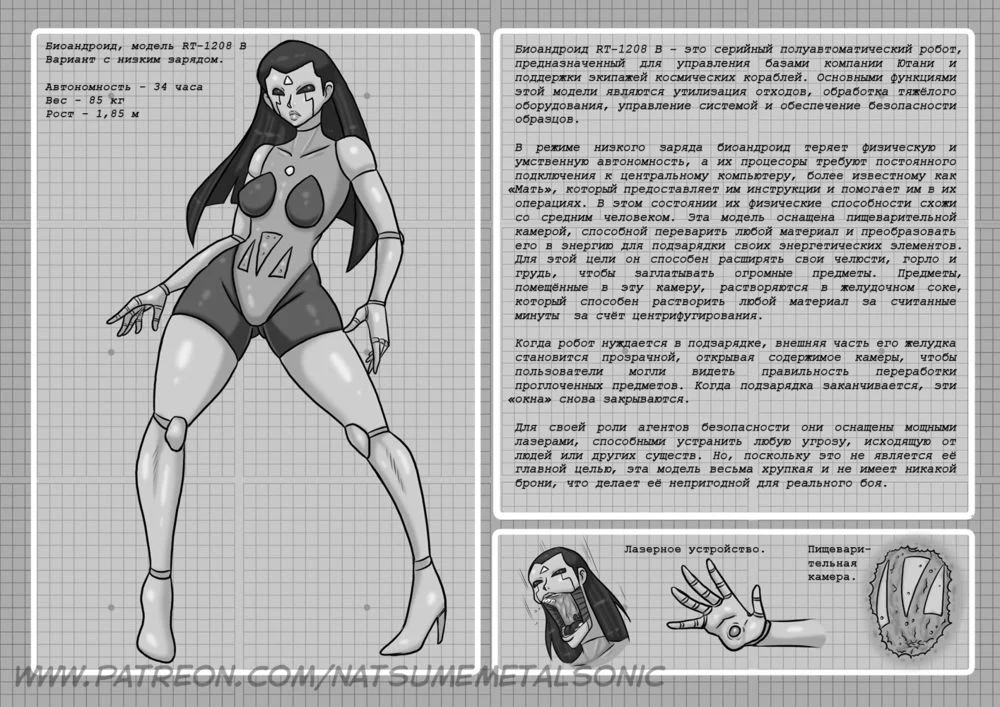 Биоандроид, модель RT-1208 B
Вариант с низким зарядом.

Автономность - 34 часа
Вес - 85 кг
Рост - 1,85 м

Биоандроид RT-1208 B - это серийный полуавтоматический робот, предназначенный для управления базами компании Ютани и поддержки экипажей космических кораблей. Основными функциями этой модели являются утилизация отходов, обработка тяжёлого оборудования, управление системой и обеспечение безопасности образцов.

В режиме низкого заряда биоандроид теряет физическую и умственную автономность, а их процесоры требуют постоянного подключения к центральному компьютеру, более известному как «Мать», который предоставляет им инструкции и помогает им в их операциях. В этом состоянии их физические способности схожи со средним человеком. Эта модель оснащена пищеварительной камерой, способной переварить любой материал и преобразовать его в энергию для подзарядки своих энергетических элементов. Для этой цели он способен расширять свои челюсти, горло и грудь, чтобы заглатывать огромные предметы. Предметы, помещённые в эту камеру, растворяются в желудочном соке, который способен растворить любой материал за считанные минуты за счёт центрифугирования.

Когда робот нуждается в подзарядке, внешняя часть его желудка становится прозрачной, открывая содержимое камеры, чтобы пользователи могли видеть правильность переработки проглоченных предметов. Когда подзарядка заканчивается, эти «окна» снова закрываются.

Для своей роли агентов безопасности они оснащены мощными лазерами, способными устранить любую угрозу, исходящую от людей или других существ. Но, поскольку это не является её главной целью, эта модель весьма хрупкая и не имеет никакой брони, что делает её непригодной для реального боя.

Лазерное устройство.

Пищеварительная камера.

WWW.PATREON.COM/NATSUMEMETALSONIC